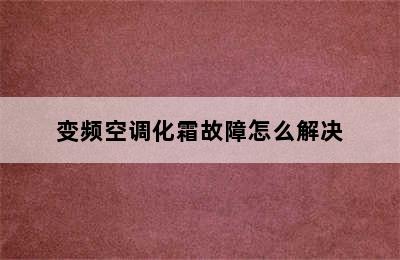 变频空调化霜故障怎么解决